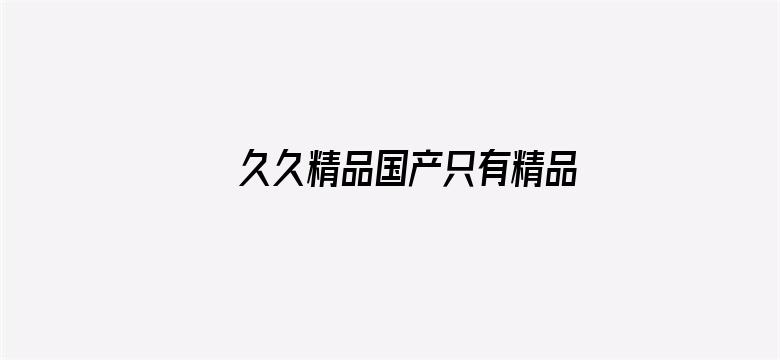 久久精品国产只有精品